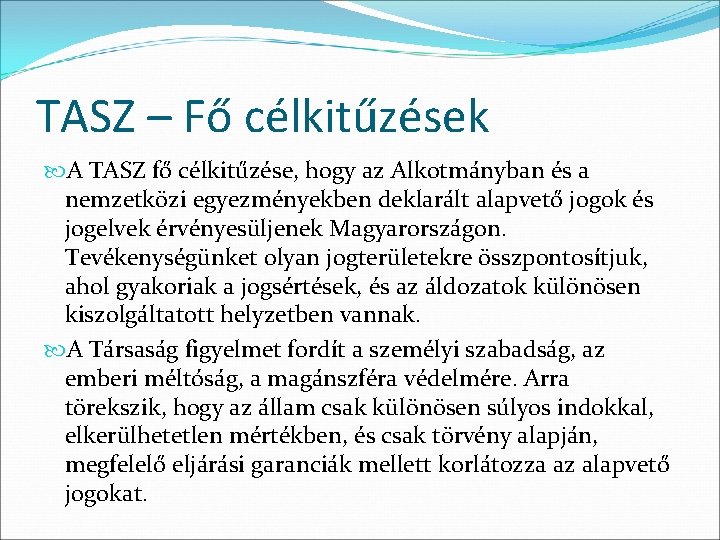 TASZ – Fő célkitűzések

A TASZ fő célkitűzése, hogy az Alkotmányban és a nemzetközi egyezményekben deklarált alapvető jogok és jogelvek érvényesüljenek Magyarországon. Tevékenységünket olyan jogterületekre összpontosítjuk, ahol gyakoriak a jogsértések, és az áldozatok különösen kiszolgáltatott helyzetben vannak.

A Társaság figyelmet fordít a személyi szabadság, az emberi méltóság, a magánszféra védelmére. Arra törekszik, hogy az állam csak különösen súlyos indokkal, elkerülhetetlen mértékben, és csak törvény alapján, megfelelő eljárási garanciák mellett korlátozza az alapvető jogokat.